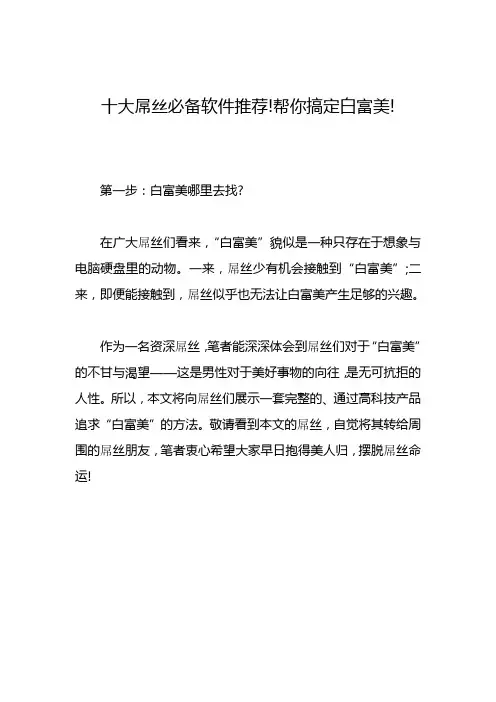 十大屌丝必备软件推荐!帮你搞定白富美!

第一步：白富美哪里去找?

在广大屌丝们看来，“白富美”貌似是一种只存在于想象与电脑硬盘里的动物。一来，屌丝少有机会接触到“白富美”;二来，即便能接触到，屌丝似乎也无法让白富美产生足够的兴趣。

作为一名资深屌丝，笔者能深深体会到屌丝们对于“白富美”的不甘与渴望——这是男性对于美好事物的向往，是无可抗拒的人性。所以，本文将向屌丝们展示一套完整的、通过高科技产品追求“白富美”的方法。敬请看到本文的屌丝，自觉将其转给周围的屌丝朋友，笔者衷心希望大家早日抱得美人归，摆脱屌丝命运!